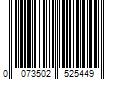 0 073502 525449